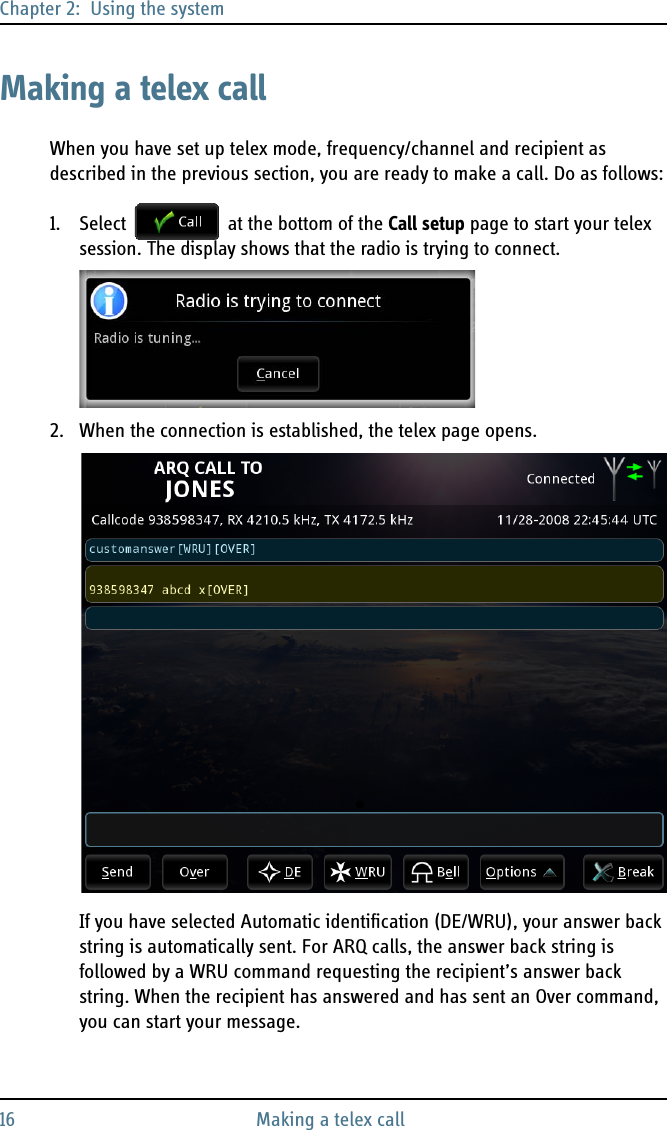 Chapter 2: Using the system

Making a telex call

When you have set up telex mode, frequency/channel and recipient as described in the previous section, you are ready to make a call. Do as follows:

1. Select Call at the bottom of the Call setup page to start your telex session. The display shows that the radio is trying to connect.

Radio is trying to connect
Radio is tuning...
Cancel

2. When the connection is established, the telex page opens.

ARQ CALL TO
JONES
Connected
Callcode 938598347, RX 4210.5 kHz, TX 4172.5 kHz
11/28-2008 22:45:44 UTC
customanswer[WRU][OVER]
938598347 abcd x[OVER]
Send Over DE WRU Bell Options Break

If you have selected Automatic identification (DE/WRU), your answer back string is automatically sent. For ARQ calls, the answer back string is followed by a WRU command requesting the recipient's answer back string. When the recipient has answered and has sent an Over command, you can start your message.

16 Making a telex call